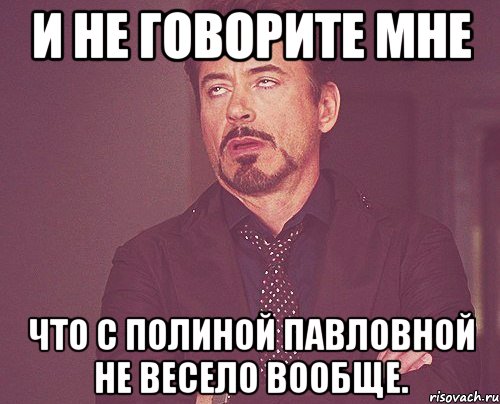 И НЕ ГОВОРИТЕ МНЕ

ЧТО С ПОЛИНОЙ ПАВЛОВНОЙ НЕ ВЕСЕЛО ВООБЩЕ.

risovach.ru